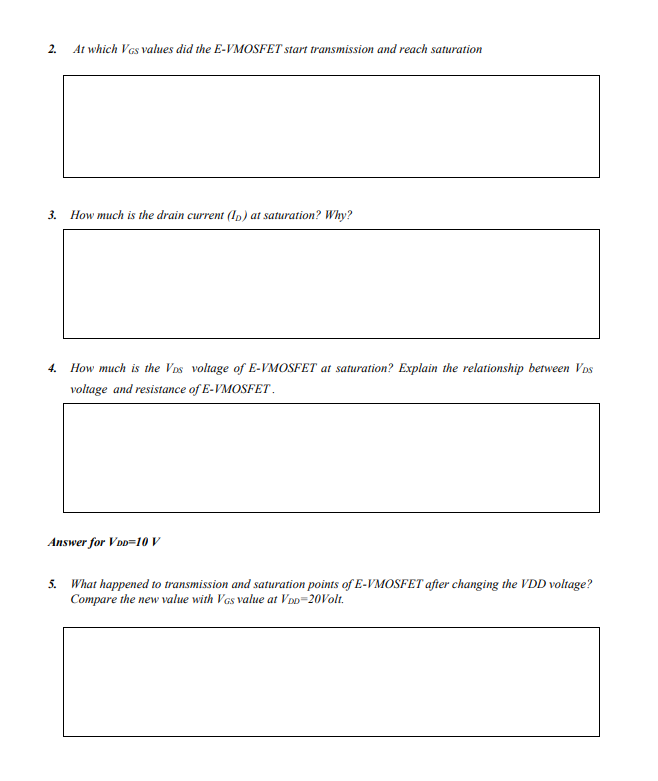 2. At which $V_{GS}$ values did the E-VMOSFET start transmission and reach saturation

3. How much is the drain current ($I_D$) at saturation? Why?

4. How much is the $V_{DS}$ voltage of E-VMOSFET at saturation? Explain the relationship between $V_{DS}$ voltage and resistance of E-VMOSFET .

Answer for $V_{DD}$=10 V

5. What happened to transmission and saturation points of E-VMOSFET after changing the VDD voltage? Compare the new value with $V_{GS}$ value at $V_{DD}$=20Volt.